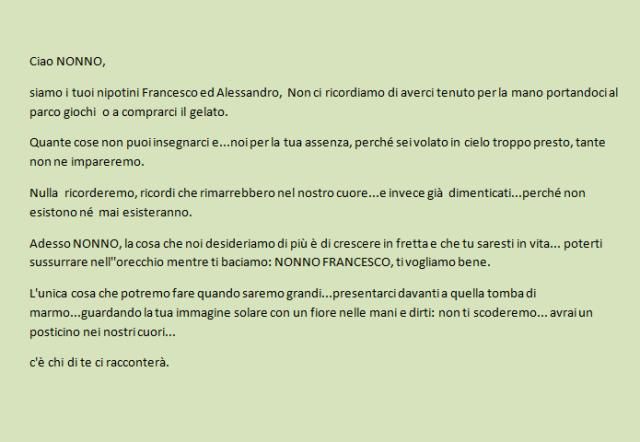 Ciao NONNO,

siamo i tuoi nipotini Francesco ed Alessandro, Non ci ricordiamo di averci tenuto per la mano portandoci al parco giochi o a comprarci il gelato.

Quante cose non puoi insegnarci e...noi per la tua assenza, perché sei volato in cielo troppo presto, tante non ne impareremo.

Nulla ricorderemo, ricordi che rimarrebbero nel nostro cuore...e invece già dimenticati...perché non esistono né mai esisteranno.

Adesso NONNO, la cosa che noi desideriamo di più è di crescere in fretta e che tu saresti in vita... poterti sussurrare nell''orecchio mentre ti baciamo: NONNO FRANCESCO, ti vogliamo bene.

L'unica cosa che potremo fare quando saremo grandi...presentarci davanti a quella tomba di marmo...guardando la tua immagine solare con un fiore nelle mani e dirti: non ti scoderemo... avrai un posticino nei nostri cuori...

c'è chi di te ci racconterà.